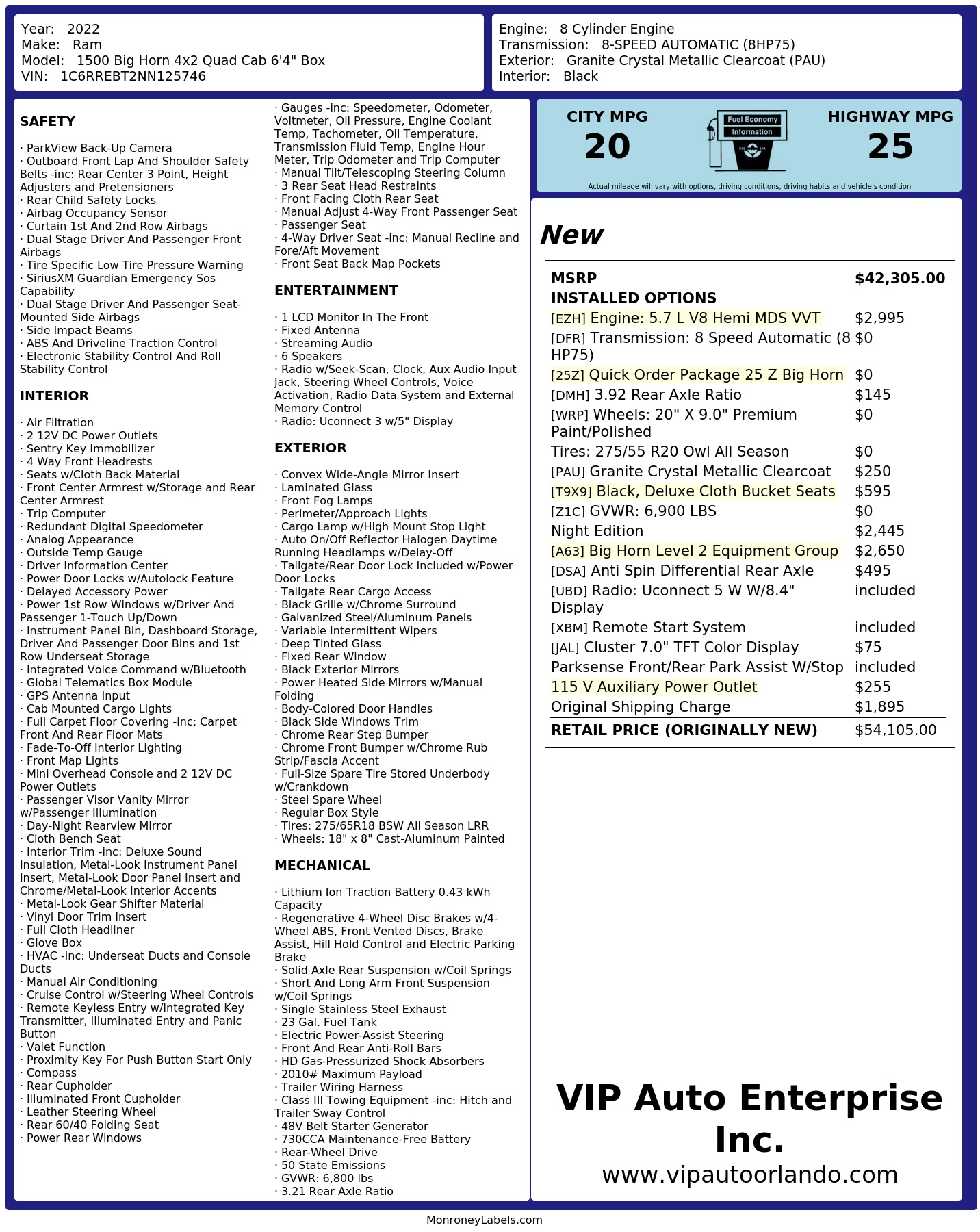 Year: 2022
Make: Ram
Model: 1500 Big Horn 4x2 Quad Cab 6'4" Box
VIN: 1C6RREBT2NN125746

Engine: 8 Cylinder Engine
Transmission: 8-SPEED AUTOMATIC (8HP75)
Exterior: Granite Crystal Metallic Clearcoat (PAU)
Interior: Black

SAFETY

· ParkView Back-Up Camera
· Outboard Front Lap And Shoulder Safety Belts -inc: Rear Center 3 Point, Height Adjusters and Pretensioners
· Rear Child Safety Locks
· Airbag Occupancy Sensor
· Curtain 1st And 2nd Row Airbags
· Dual Stage Driver And Passenger Front Airbags
· Tire Specific Low Tire Pressure Warning
· SiriusXM Guardian Emergency Sos Capability
· Dual Stage Driver And Passenger Seat-Mounted Side Airbags
· Side Impact Beams
· ABS And Driveline Traction Control
· Electronic Stability Control And Roll Stability Control

INTERIOR

· Air Filtration
· 2 12V DC Power Outlets
· Sentry Key Immobilizer
· 4 Way Front Headrests
· Seats w/Cloth Back Material
· Front Center Armrest w/Storage and Rear Center Armrest
· Trip Computer
· Redundant Digital Speedometer
· Analog Appearance
· Outside Temp Gauge
· Driver Information Center
· Power Door Locks w/Autolock Feature
· Delayed Accessory Power
· Power 1st Row Windows w/Driver And Passenger 1-Touch Up/Down
· Instrument Panel Bin, Dashboard Storage, Driver And Passenger Door Bins and 1st Row Underseat Storage
· Integrated Voice Command w/Bluetooth
· Global Telematics Box Module
· GPS Antenna Input
· Cab Mounted Cargo Lights
· Full Carpet Floor Covering -inc: Carpet Front And Rear Floor Mats
· Fade-To-Off Interior Lighting
· Front Map Lights
· Mini Overhead Console and 2 12V DC Power Outlets
· Passenger Visor Vanity Mirror w/Passenger Illumination
· Day-Night Rearview Mirror
· Cloth Bench Seat
· Interior Trim -inc: Deluxe Sound Insulation, Metal-Look Instrument Panel Insert, Metal-Look Door Panel Insert and Chrome/Metal-Look Interior Accents
· Metal-Look Gear Shifter Material
· Vinyl Door Trim Insert
· Full Cloth Headliner
· Glove Box
· HVAC -inc: Underseat Ducts and Console Ducts
· Manual Air Conditioning
· Cruise Control w/Steering Wheel Controls
· Remote Keyless Entry w/Integrated Key Transmitter, Illuminated Entry and Panic Button
· Valet Function
· Proximity Key For Push Button Start Only
· Compass
· Rear Cupholder
· Illuminated Front Cupholder
· Leather Steering Wheel
· Rear 60/40 Folding Seat
· Power Rear Windows

· Gauges -inc: Speedometer, Odometer, Voltmeter, Oil Pressure, Engine Coolant Temp, Tachometer, Oil Temperature, Transmission Fluid Temp, Engine Hour Meter, Trip Odometer and Trip Computer
· Manual Tilt/Telescoping Steering Column
· 3 Rear Seat Head Restraints
· Front Facing Cloth Rear Seat
· Manual Adjust 4-Way Front Passenger Seat
· Passenger Seat
· 4-Way Driver Seat -inc: Manual Recline and Fore/Aft Movement
· Front Seat Back Map Pockets

ENTERTAINMENT

· 1 LCD Monitor In The Front
· Fixed Antenna
· Streaming Audio
· 6 Speakers
· Radio w/Seek-Scan, Clock, Aux Audio Input Jack, Steering Wheel Controls, Voice Activation, Radio Data System and External Memory Control
· Radio: Uconnect 3 w/5" Display

EXTERIOR

· Convex Wide-Angle Mirror Insert
· Laminated Glass
· Front Fog Lamps
· Perimeter/Approach Lights
· Cargo Lamp w/High Mount Stop Light
· Auto On/Off Reflector Halogen Daytime Running Headlamps w/Delay-Off
· Tailgate/Rear Door Lock Included w/Power Door Locks
· Tailgate Rear Cargo Access
· Black Grille w/Chrome Surround
· Galvanized Steel/Aluminum Panels
· Variable Intermittent Wipers
· Deep Tinted Glass
· Fixed Rear Window
· Black Exterior Mirrors
· Power Heated Side Mirrors w/Manual Folding
· Body-Colored Door Handles
· Black Side Windows Trim
· Chrome Rear Step Bumper
· Chrome Front Bumper w/Chrome Rub Strip/Fascia Accent
· Full-Size Spare Tire Stored Underbody w/Crankdown
· Steel Spare Wheel
· Regular Box Style
· Tires: 275/65R18 BSW All Season LRR
· Wheels: 18" x 8" Cast-Aluminum Painted

MECHANICAL

· Lithium Ion Traction Battery 0.43 kWh Capacity
· Regenerative 4-Wheel Disc Brakes w/4-Wheel ABS, Front Vented Discs, Brake Assist, Hill Hold Control and Electric Parking Brake
· Solid Axle Rear Suspension w/Coil Springs
· Short And Long Arm Front Suspension w/Coil Springs
· Single Stainless Steel Exhaust
· 23 Gal. Fuel Tank
· Electric Power-Assist Steering
· Front And Rear Anti-Roll Bars
· HD Gas-Pressurized Shock Absorbers
· 2010# Maximum Payload
· Trailer Wiring Harness
· Class III Towing Equipment -inc: Hitch and Trailer Sway Control
· 48V Belt Starter Generator
· 730CCA Maintenance-Free Battery
· Rear-Wheel Drive
· 50 State Emissions
· GVWR: 6,800 lbs
· 3.21 Rear Axle Ratio

CITY MPG
20
Fuel Economy
Information
HIGHWAY MPG
25
Actual mileage will vary with options, driving conditions, driving habits and vehicle's condition

New

| MSRP | $42,305.00 |
|---|---|
| INSTALLED OPTIONS | |
| [EZH] Engine: 5.7 L V8 Hemi MDS VVT | $2,995 |
| [DFR] Transmission: 8 Speed Automatic (8 HP75) | $0 |
| [25Z] Quick Order Package 25 Z Big Horn | $0 |
| [DMH] 3.92 Rear Axle Ratio | $145 |
| [WRP] Wheels: 20" X 9.0" Premium Paint/Polished | $0 |
| Tires: 275/55 R20 Owl All Season | $0 |
| [PAU] Granite Crystal Metallic Clearcoat | $250 |
| [T9X9] Black, Deluxe Cloth Bucket Seats | $595 |
| [Z1C] GVWR: 6,900 LBS | $0 |
| Night Edition | $2,445 |
| [A63] Big Horn Level 2 Equipment Group | $2,650 |
| [DSA] Anti Spin Differential Rear Axle | $495 |
| [UBD] Radio: Uconnect 5 W W/8.4" Display | included |
| [XBM] Remote Start System | included |
| [JAL] Cluster 7.0" TFT Color Display | $75 |
| Parksense Front/Rear Park Assist W/Stop | included |
| 115 V Auxiliary Power Outlet | $255 |
| Original Shipping Charge | $1,895 |
| RETAIL PRICE (ORIGINALLY NEW) | $54,105.00 |

VIP Auto Enterprise Inc.
www.vipautoorlando.com

MonroneyLabels.com